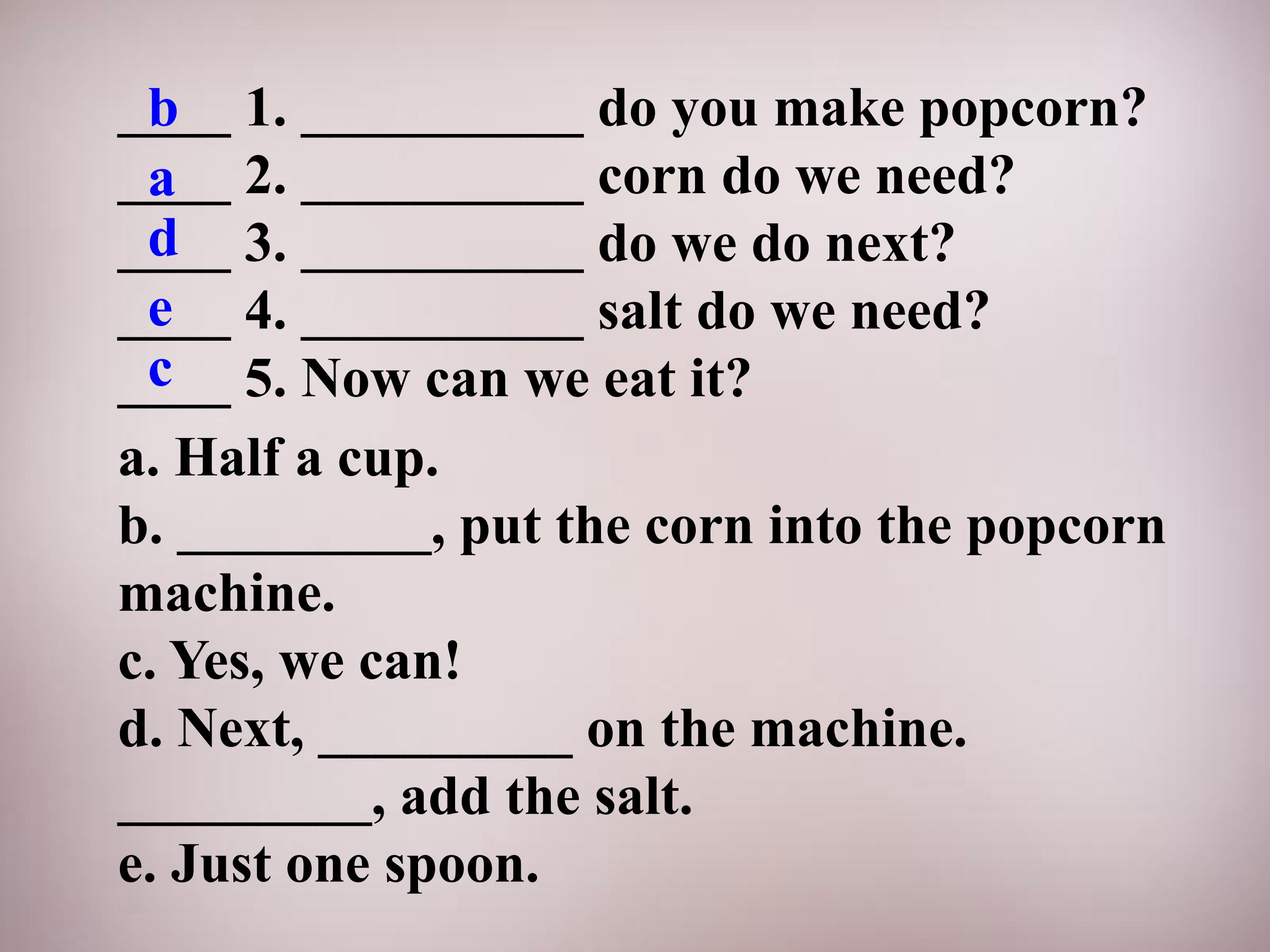 b 1. ____ do you make popcorn?
a 2. ____ corn do we need?
d 3. ____ do we do next?
e 4. ____ salt do we need?
c 5. Now can we eat it?

a. Half a cup.
b. ____, put the corn into the popcorn machine.
c. Yes, we can!
d. Next, ____ on the machine.
____, add the salt.
e. Just one spoon.